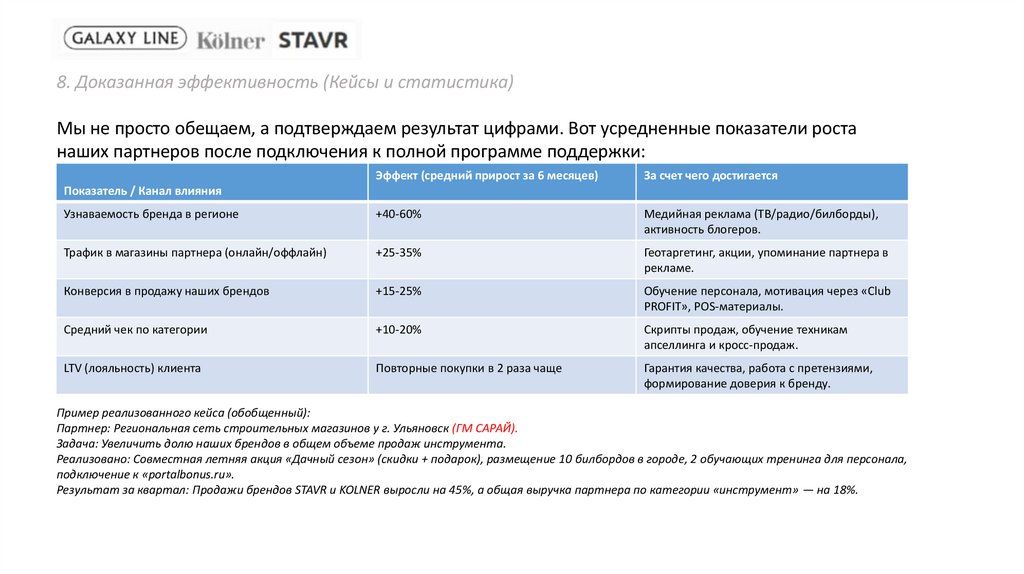 GALAXY LINE Kölner STAVR

8. Доказанная эффективность (Кейсы и статистика)

Мы не просто обещаем, а подтверждаем результат цифрами. Вот усредненные показатели роста наших партнеров после подключения к полной программе поддержки:

| Показатель / Канал влияния | Эффект (средний прирост за 6 месяцев) | За счет чего достигается |
|---|---|---|
| Узнаваемость бренда в регионе | +40-60% | Медийная реклама (ТВ/радио/билборды), активность блогеров. |
| Трафик в магазины партнера (онлайн/оффлайн) | +25-35% | Геотаргетинг, акции, упоминание партнера в рекламе. |
| Конверсия в продажу наших брендов | +15-25% | Обучение персонала, мотивация через «Club PROFIT», POS-материалы. |
| Средний чек по категории | +10-20% | Скрипты продаж, обучение техникам апселлинга и кросс-продаж. |
| LTV (лояльность) клиента | Повторные покупки в 2 раза чаще | Гарантия качества, работа с претензиями, формирование доверия к бренду. |

Пример реализованного кейса (обобщенный):
Партнер: Региональная сеть строительных магазинов у г. Ульяновск (ГМ САРАЙ).
Задача: Увеличить долю наших брендов в общем объеме продаж инструмента.
Реализовано: Совместная летняя акция «Дачный сезон» (скидки + подарок), размещение 10 билбордов в городе, 2 обучающих тренинга для персонала, подключение к «portalbonus.ru».
Результат за квартал: Продажи брендов STAVR и KOLNER выросли на 45%, а общая выручка партнера по категории «инструмент» — на 18%.